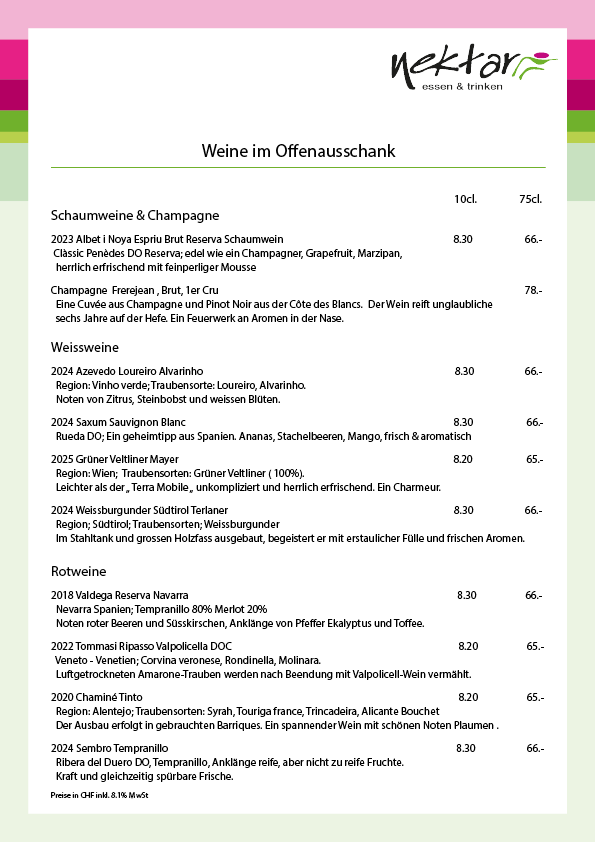 nektar
essen & trinken

Weine im Offenausschank

10cl. 75cl.

Schaumweine & Champagne

2023 Albet i Noya Espriu Brut Reserva Schaumwein 8.30 66.-
Clàssic Penèdes DO Reserva; edel wie ein Champagner, Grapefruit, Marzipan, herrlich erfrischend mit feinperliger Mousse

Champagne Frerejean , Brut, 1er Cru 78.-
Eine Cuvée aus Champagne und Pinot Noir aus der Côte des Blancs. Der Wein reift unglaubliche sechs Jahre auf der Hefe. Ein Feuerwerk an Aromen in der Nase.

Weissweine

2024 Azevedo Loureiro Alvarinho 8.30 66.-
Region: Vinho verde; Traubensorte: Loureiro, Alvarinho.
Noten von Zitrus, Steinbobst und weissen Blüten.

2024 Saxum Sauvignon Blanc 8.30 66.-
Rueda DO; Ein geheimtipp aus Spanien. Ananas, Stachelbeeren, Mango, frisch & aromatisch

2025 Grüner Veltliner Mayer 8.20 65.-
Region: Wien; Traubensorten: Grüner Veltliner ( 100%).
Leichter als der „ Terra Mobile„ unkompliziert und herrlich erfrischend. Ein Charmeur.

2024 Weissburgunder Südtirol Terlaner 8.30 66.-
Region; Südtirol; Traubensorten; Weissburgunder
Im Stahltank und grossen Holzfass ausgebaut, begeistert er mit erstaulicher Fülle und frischen Aromen.

Rotweine

2018 Valdega Reserva Navarra 8.30 66.-
Nevarra Spanien; Tempranillo 80% Merlot 20%
Noten roter Beeren und Süsskirschen, Anklänge von Pfeffer Ekalyptus und Toffee.

2022 Tommasi Ripasso Valpolicella DOC 8.20 65.-
Veneto - Venetien; Corvina veronese, Rondinella, Molinara.
Luftgetrockneten Amarone-Trauben werden nach Beendung mit Valpolicell-Wein vermählt.

2020 Chaminé Tinto 8.20 65.-
Region: Alentejo; Traubensorten: Syrah, Touriga france, Trincadeira, Alicante Bouchet
Der Ausbau erfolgt in gebrauchten Barriques. Ein spannender Wein mit schönen Noten Plaumen .

2024 Sembro Tempranillo 8.30 66.-
Ribera del Duero DO, Tempranillo, Anklänge reife, aber nicht zu reife Fruchte.
Kraft und gleichzeitig spürbare Frische.

Preise in CHF inkl. 8.1% MwSt